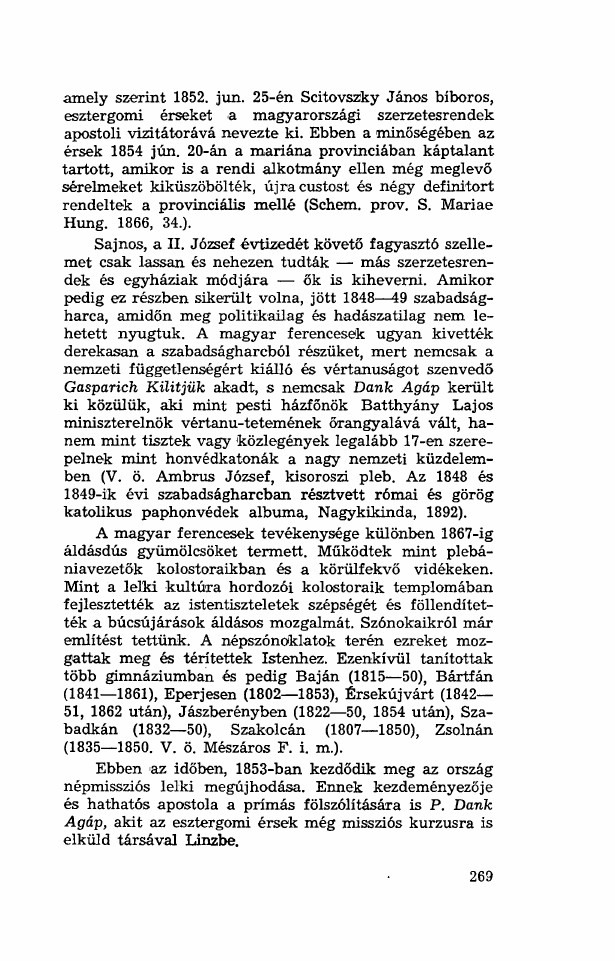 amely szerint 1852. jun. 25-én Scitovszky János bíboros, esztergomi érseket a magyarországi szerzetesrendek apostoli vizitátorává nevezte ki. Ebben a minőségében az érsek 1854 jún. 20-án a mariána provinciában káptalant tartott, amikor is a rendi alkotmány ellen még meglevő sérelmeket kiküszöbölték, újra custost és négy definitort rendeltek a provinciális mellé (Schem. prov. S. Mariae Hung. 1866, 34.).

Sajnos, a II. József évtizedét követő fagyasztó szellemet csak lassan és nehezen tudták — más szerzetesrendek és egyháziak módjára — ők is kiheverni. Amikor pedig ez részben sikerült volna, jött 1848—49 szabadságharca, amidőn meg politikailag és hadászatilag nem lehetett nyugtuk. A magyar ferencesek ugyan kivették derekasan a szabadságharcból részüket, mert nemcsak a nemzeti függetlenségért kiálló és vértanuságot szenvedő Gasparich Kilitjük akadt, s nemcsak Dank Agáp került ki közülük, aki mint pesti házfőnök Batthyány Lajos miniszterelnök vértanu-tetemének őrangyalává vált, hanem mint tisztek vagy közlegények legalább 17-en szerepelnek mint honvédkatonák a nagy nemzeti küzdelemben (V. ö. Ambrus József, kisoroszi pleb. Az 1848 és 1849-ik évi szabadságharcban résztvett római és görög katolikus paphonvédek albuma, Nagykikinda, 1892).

A magyar ferencesek tevékenysége különben 1867-ig áldásdús gyümölcsöket termett. Működtek mint plebániavezetők kolostoraikban és a körülfekvő vidékeken. Mint a lelki kultúra hordozói kolostoraik templomában fejlesztették az istentiszteletek szépségét és föllendítették a búcsújárások áldásos mozgalmát. Szónokaikról már említést tettünk. A népszónoklatok terén ezreket mozgattak meg és térítettek Istenhez. Ezenkívül tanítottak több gimnáziumban és pedig Baján (1815—50), Bártfán (1841—1861), Eperjesen (1802—1853), Érsekújvárt (1842—51, 1862 után), Jászberényben (1822—50, 1854 után), Szabadkán (1832—50), Szakolcán (1807—1850), Zsolnán (1835—1850. V. ö. Mészáros F. i. m.).

Ebben az időben, 1853-ban kezdődik meg az ország népmissziós lelki megújhodása. Ennek kezdeményezője és hathatós apostola a prímás fölszólítására is P. Dank Agáp, akit az esztergomi érsek még missziós kurzusra is elküld társával Linzbe.

269